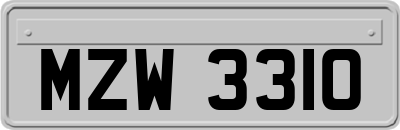 MZW 3310